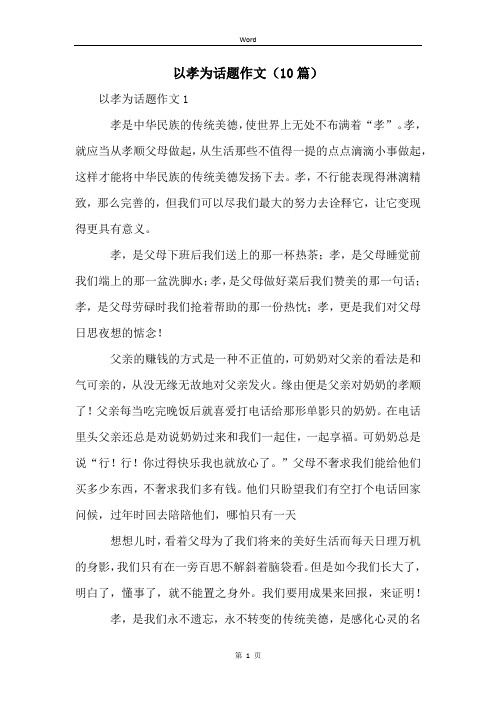 Word

以孝为话题作文（10篇）

以孝为话题作文1

孝是中华民族的传统美德，使世界上无处不布满着“孝”。孝，就应当从孝顺父母做起，从生活那些不值得一提的点点滴滴小事做起，这样才能将中华民族的传统美德发扬下去。孝，不行能表现得淋漓精致，那么完善的，但我们可以尽我们最大的努力去诠释它，让它变现得更具有意义。

孝，是父母下班后我们送上的那一杯热茶；孝，是父母睡觉前我们端上的那一盆洗脚水；孝，是父母做好菜后我们赞美的那一句话；孝，是父母劳碌时我们抢着帮助的那一份热忱；孝，更是我们对父母日思夜想的惦念！

父亲的赚钱的方式是一种不正值的，可奶奶对父亲的看法是和气可亲的，从没无缘无故地对父亲发火。缘由便是父亲对奶奶的孝顺了！父亲每当吃完晚饭后就喜爱打电话给那形单影只的奶奶。在电话里头父亲还总是劝说奶奶过来和我们一起住，一起享福。可奶奶总是说“行！行！你过得快乐我也就放心了。”父母不奢求我们能给他们买多少东西，不奢求我们多有钱。他们只盼望我们有空打个电话回家问候，过年时回去陪陪他们，哪怕只有一天

想想儿时，看着父母为了我们将来的美好生活而每天日理万机的身影，我们只有在一旁百思不解斜着脑袋看。但是如今我们长大了，明白了，懂事了，就不能置之身外。我们要用成果来回报，来证明！

孝，是我们永不遗忘，永不转变的传统美德，是感化心灵的名

第 1 页